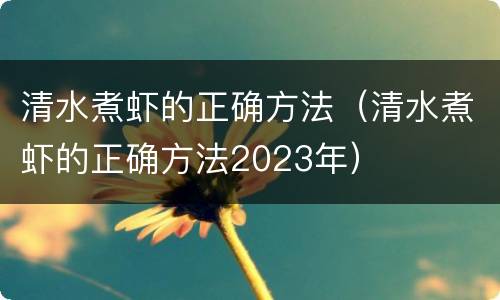 清水煮虾的正确方法（清水煮虾的正确方法2023年）